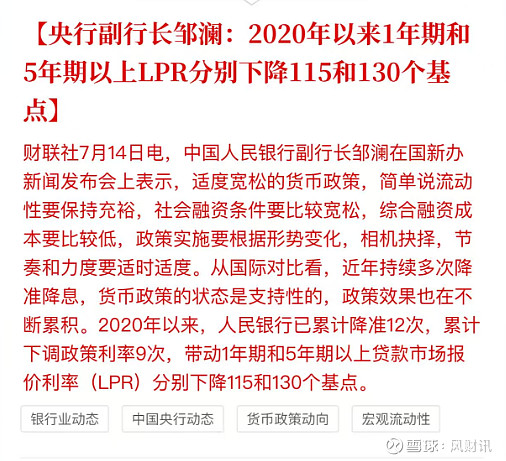 【央行副行长邹澜：2020年以来1年期和5年期以上LPR分别下降115和130个基点】

财联社7月14日电，中国人民银行副行长邹澜在国新办新闻发布会上表示，适度宽松的货币政策，简单说流动性要保持充裕，社会融资条件要比较宽松，综合融资成本要比较低，政策实施要根据形势变化，相机抉择，节奏和力度要适时适度。从国际对比看，近年持续多次降准降息，货币政策的状态是支持性的，政策效果也在不断累积。2020年以来，人民银行已累计降准12次，累计下调政策利率9次，带动1年期和5年期以上贷款市场报价利率（LPR）分别下降115和130个基点。

银行业动态 中国央行动态 货币政策动向 宏观流动性

雪球：风财讯